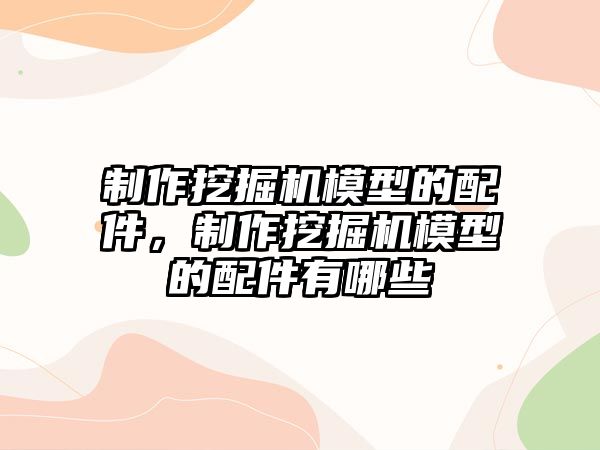 制作挖掘机模型的配件，制作挖掘机模型的配件有哪些